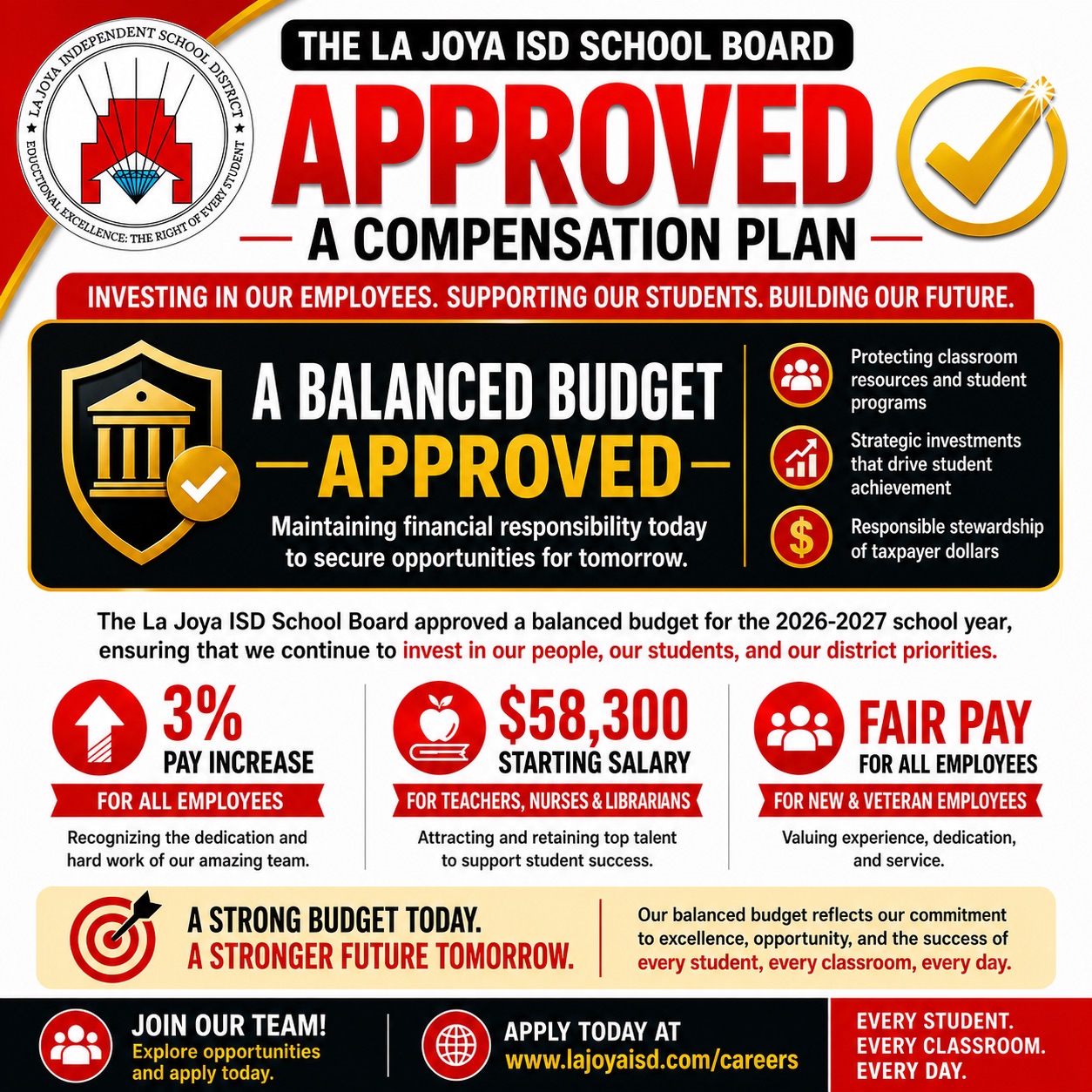 LA JOYA INDEPENDENT SCHOOL DISTRICT
EDUCTIONAL EXCELLENCE: THE RIGHT OF EVERY STUDENT

THE LA JOYA ISD SCHOOL BOARD
APPROVED
A COMPENSATION PLAN

INVESTING IN OUR EMPLOYEES. SUPPORTING OUR STUDENTS. BUILDING OUR FUTURE.

A BALANCED BUDGET
APPROVED
Maintaining financial responsibility today to secure opportunities for tomorrow.

Protecting classroom resources and student programs

Strategic investments that drive student achievement

Responsible stewardship of taxpayer dollars

The La Joya ISD School Board approved a balanced budget for the 2026-2027 school year, ensuring that we continue to invest in our people, our students, and our district priorities.

3%
PAY INCREASE
FOR ALL EMPLOYEES
Recognizing the dedication and hard work of our amazing team.

$58,300
STARTING SALARY
FOR TEACHERS, NURSES & LIBRARIANS
Attracting and retaining top talent to support student success.

FAIR PAY
FOR ALL EMPLOYEES
FOR NEW & VETERAN EMPLOYEES
Valuing experience, dedication, and service.

A STRONG BUDGET TODAY.
A STRONGER FUTURE TOMORROW.

Our balanced budget reflects our commitment to excellence, opportunity, and the success of every student, every classroom, every day.

JOIN OUR TEAM!
Explore opportunities and apply today.

APPLY TODAY AT
www.lajoyaisd.com/careers

EVERY STUDENT.
EVERY CLASSROOM.
EVERY DAY.